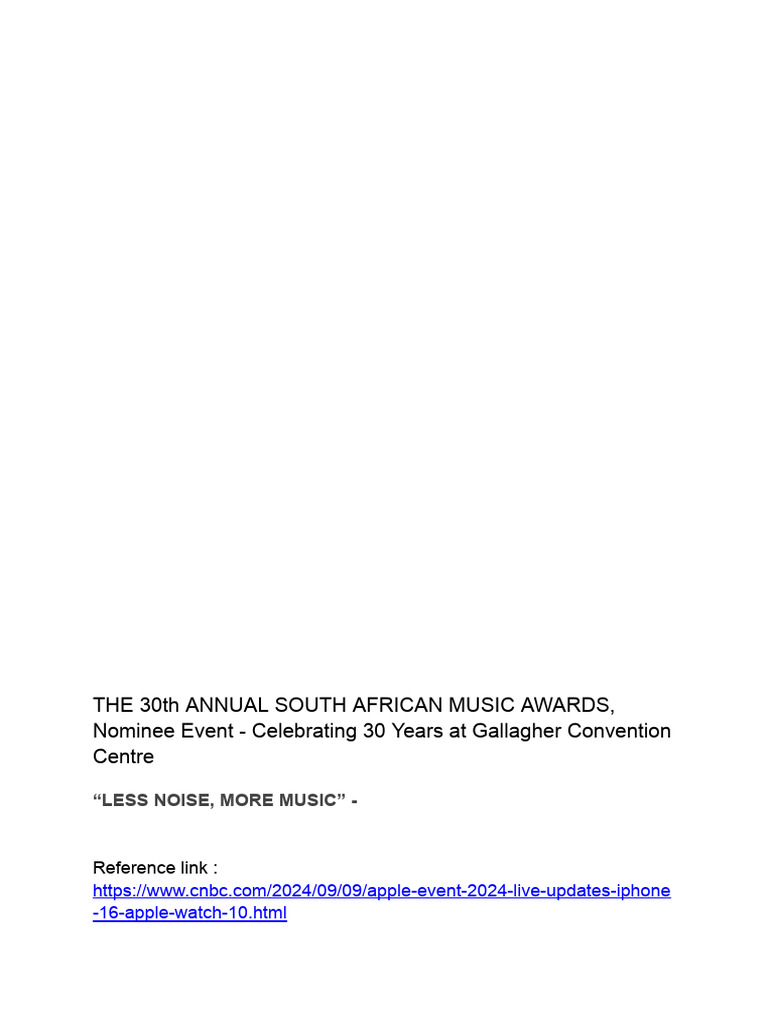 THE 30th ANNUAL SOUTH AFRICAN MUSIC AWARDS, Nominee Event - Celebrating 30 Years at Gallagher Convention Centre

“LESS NOISE, MORE MUSIC” -

Reference link :
https://www.cnbc.com/2024/09/09/apple-event-2024-live-updates-iphone-16-apple-watch-10.html